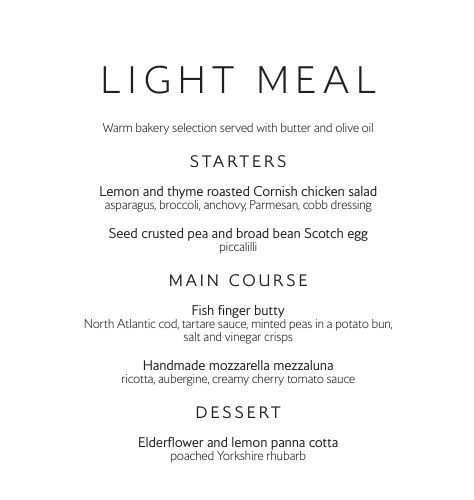 LIGHT MEAL

Warm bakery selection served with butter and olive oil

STARTERS

Lemon and thyme roasted Cornish chicken salad
asparagus, broccoli, anchovy, Parmesan, cobb dressing

Seed crusted pea and broad bean Scotch egg
piccalilli

MAIN COURSE

Fish finger butty
North Atlantic cod, tartare sauce, minted peas in a potato bun, salt and vinegar crisps

Handmade mozzarella mezzaluna
ricotta, aubergine, creamy cherry tomato sauce

DESSERT

Elderflower and lemon panna cotta
poached Yorkshire rhubarb